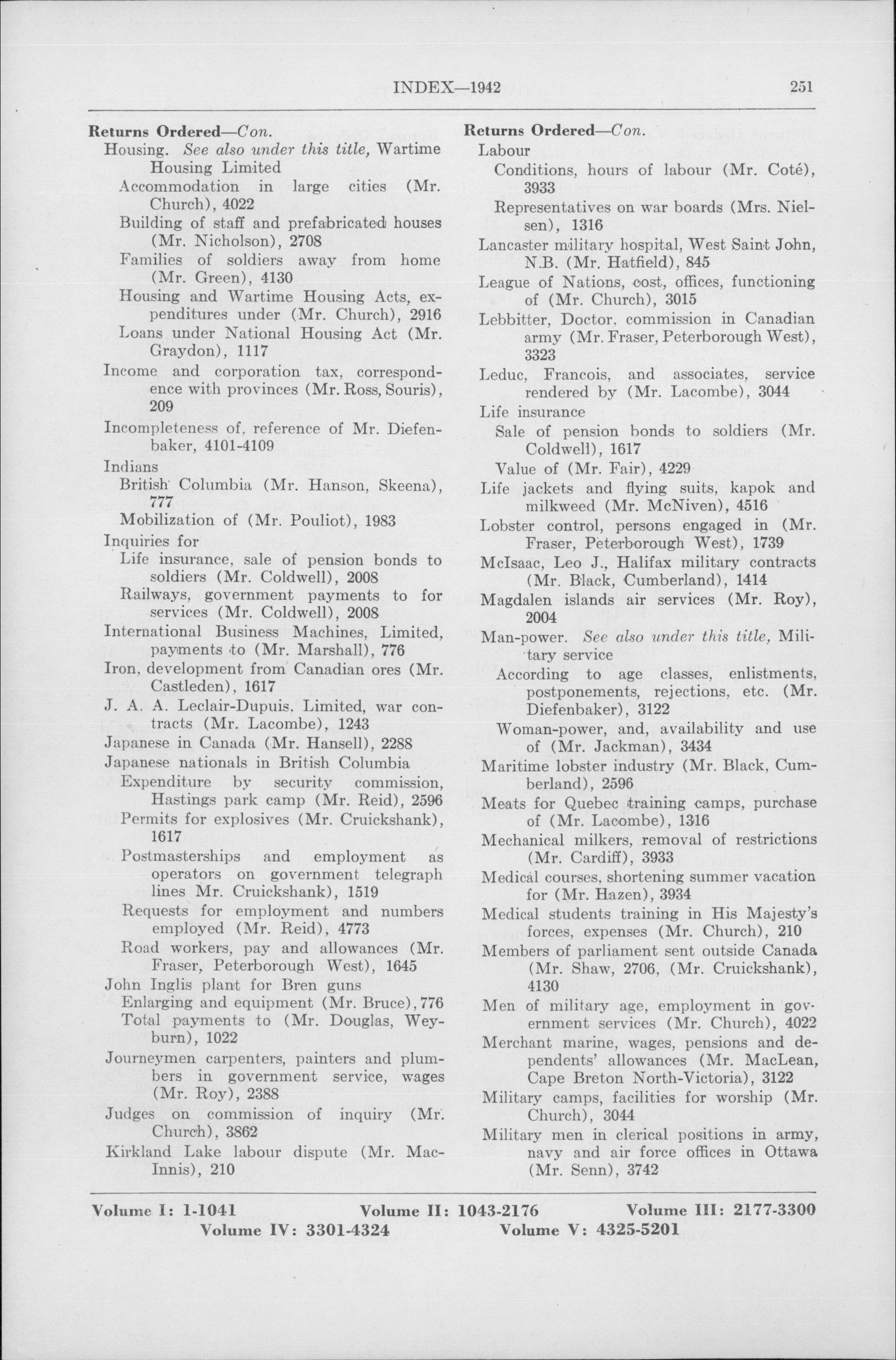 INDEX—1942 251

Returns Ordered—Con.
Housing. See also under this title, Wartime Housing Limited
Accommodation in large cities (Mr. Church), 4022
Building of staff and prefabricated houses (Mr. Nicholson), 2708
Families of soldiers away from home (Mr. Green), 4130
Housing and Wartime Housing Acts, expenditures under (Mr. Church), 2916
Loans under National Housing Act (Mr. Graydon), 1117
Income and corporation tax, correspondence with provinces (Mr. Ross, Souris), 209
Incompleteness of, reference of Mr. Diefenbaker, 4101-4109
Indians
British Columbia (Mr. Hanson, Skeena), 777
Mobilization of (Mr. Pouliot), 1983
Inquiries for
Life insurance, sale of pension bonds to soldiers (Mr. Coldwell), 2008
Railways, government payments to for services (Mr. Coldwell), 2008
International Business Machines, Limited, payments to (Mr. Marshall), 776
Iron, development from Canadian ores (Mr. Castleden), 1617
J. A. A. Leclair-Dupuis, Limited, war contracts (Mr. Lacombe), 1243
Japanese in Canada (Mr. Hansell), 2288
Japanese nationals in British Columbia
Expenditure by security commission, Hastings park camp (Mr. Reid), 2596
Permits for explosives (Mr. Cruickshank), 1617
Postmasterships and employment as operators on government telegraph lines Mr. Cruickshank), 1519
Requests for employment and numbers employed (Mr. Reid), 4773
Road workers, pay and allowances (Mr. Fraser, Peterborough West), 1645
John Inglis plant for Bren guns
Enlarging and equipment (Mr. Bruce), 776
Total payments to (Mr. Douglas, Weyburn), 1022
Journeymen carpenters, painters and plumbers in government service, wages (Mr. Roy), 2388
Judges on commission of inquiry (Mr. Church), 3862
Kirkland Lake labour dispute (Mr. MacInnis), 210

Returns Ordered—Con.
Labour
Conditions, hours of labour (Mr. Coté), 3933
Representatives on war boards (Mrs. Nielsen), 1316
Lancaster military hospital, West Saint John, N.B. (Mr. Hatfield), 845
League of Nations, cost, offices, functioning of (Mr. Church), 3015
Lebbitter, Doctor, commission in Canadian army (Mr. Fraser, Peterborough West), 3323
Leduc, Francois, and associates, service rendered by (Mr. Lacombe), 3044
Life insurance
Sale of pension bonds to soldiers (Mr. Coldwell), 1617
Value of (Mr. Fair), 4229
Life jackets and flying suits, kapok and milkweed (Mr. McNiven), 4516
Lobster control, persons engaged in (Mr. Fraser, Peterborough West), 1739
McIsaac, Leo J., Halifax military contracts (Mr. Black, Cumberland), 1414
Magdalen islands air services (Mr. Roy), 2004
Man-power. See also under this title, Military service
According to age classes, enlistments, postponements, rejections, etc. (Mr. Diefenbaker), 3122
Woman-power, and, availability and use of (Mr. Jackman), 3434
Maritime lobster industry (Mr. Black, Cumberland), 2596
Meats for Quebec training camps, purchase of (Mr. Lacombe), 1316
Mechanical milkers, removal of restrictions (Mr. Cardiff), 3933
Medical courses, shortening summer vacation for (Mr. Hazen), 3934
Medical students training in His Majesty's forces, expenses (Mr. Church), 210
Members of parliament sent outside Canada (Mr. Shaw, 2706, (Mr. Cruickshank), 4130
Men of military age, employment in government services (Mr. Church), 4022
Merchant marine, wages, pensions and dependents' allowances (Mr. MacLean, Cape Breton North-Victoria), 3122
Military camps, facilities for worship (Mr. Church), 3044
Military men in clerical positions in army, navy and air force offices in Ottawa (Mr. Senn), 3742

Volume I: 1-1041 Volume II: 1043-2176 Volume III: 2177-3300
Volume IV: 3301-4324 Volume V: 4325-5201